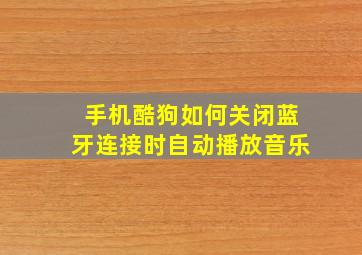 手机酷狗如何关闭蓝牙连接时自动播放音乐